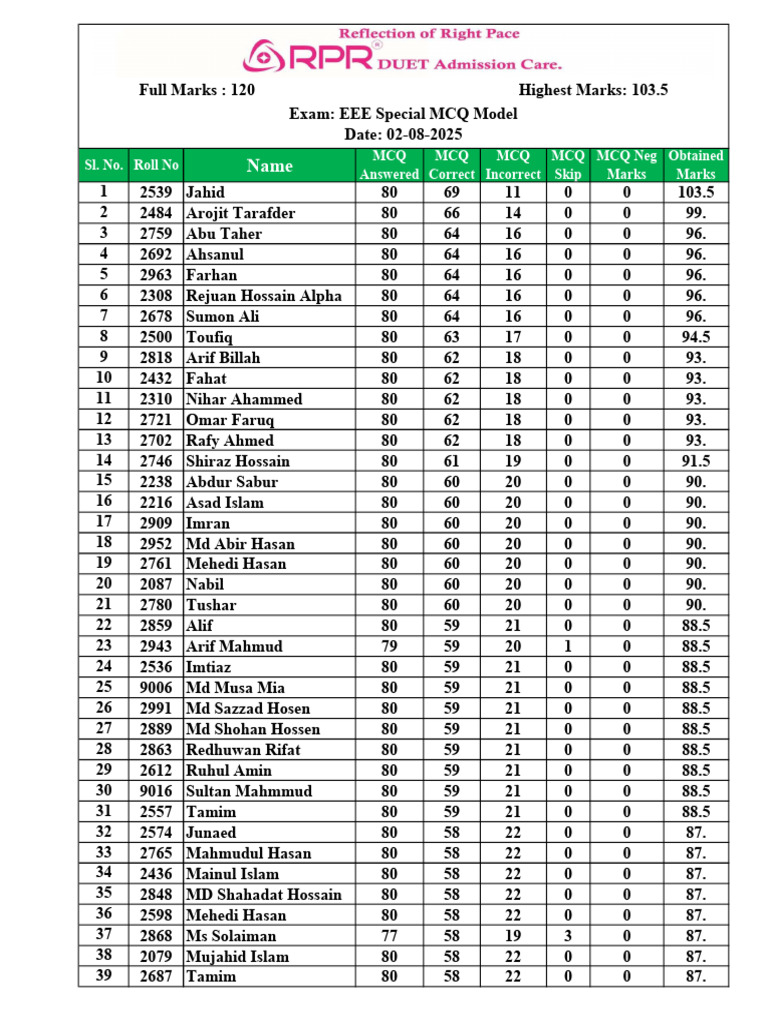 Reflection of Right Pace
RPR® DUET Admission Care.

Full Marks : 120
Highest Marks: 103.5

Exam: EEE Special MCQ Model
Date: 02-08-2025

| Sl. No. | Roll No | Name | MCQ Answered | MCQ Correct | MCQ Incorrect | MCQ Skip | MCQ Neg Marks | Obtained Marks |
|---|---|---|---|---|---|---|---|---|
| 1 | 2539 | Jahid | 80 | 69 | 11 | 0 | 0 | 103.5 |
| 2 | 2484 | Arojit Tarafder | 80 | 66 | 14 | 0 | 0 | 99. |
| 3 | 2759 | Abu Taher | 80 | 64 | 16 | 0 | 0 | 96. |
| 4 | 2692 | Ahsanul | 80 | 64 | 16 | 0 | 0 | 96. |
| 5 | 2963 | Farhan | 80 | 64 | 16 | 0 | 0 | 96. |
| 6 | 2308 | Rejuan Hossain Alpha | 80 | 64 | 16 | 0 | 0 | 96. |
| 7 | 2678 | Sumon Ali | 80 | 64 | 16 | 0 | 0 | 96. |
| 8 | 2500 | Toufiq | 80 | 63 | 17 | 0 | 0 | 94.5 |
| 9 | 2818 | Arif Billah | 80 | 62 | 18 | 0 | 0 | 93. |
| 10 | 2432 | Fahat | 80 | 62 | 18 | 0 | 0 | 93. |
| 11 | 2310 | Nihar Ahammed | 80 | 62 | 18 | 0 | 0 | 93. |
| 12 | 2721 | Omar Faruq | 80 | 62 | 18 | 0 | 0 | 93. |
| 13 | 2702 | Rafy Ahmed | 80 | 62 | 18 | 0 | 0 | 93. |
| 14 | 2746 | Shiraz Hossain | 80 | 61 | 19 | 0 | 0 | 91.5 |
| 15 | 2238 | Abdur Sabur | 80 | 60 | 20 | 0 | 0 | 90. |
| 16 | 2216 | Asad Islam | 80 | 60 | 20 | 0 | 0 | 90. |
| 17 | 2909 | Imran | 80 | 60 | 20 | 0 | 0 | 90. |
| 18 | 2952 | Md Abir Hasan | 80 | 60 | 20 | 0 | 0 | 90. |
| 19 | 2761 | Mehedi Hasan | 80 | 60 | 20 | 0 | 0 | 90. |
| 20 | 2087 | Nabil | 80 | 60 | 20 | 0 | 0 | 90. |
| 21 | 2780 | Tushar | 80 | 60 | 20 | 0 | 0 | 90. |
| 22 | 2859 | Alif | 80 | 59 | 21 | 0 | 0 | 88.5 |
| 23 | 2943 | Arif Mahmud | 79 | 59 | 20 | 1 | 0 | 88.5 |
| 24 | 2536 | Imtiaz | 80 | 59 | 21 | 0 | 0 | 88.5 |
| 25 | 9006 | Md Musa Mia | 80 | 59 | 21 | 0 | 0 | 88.5 |
| 26 | 2991 | Md Sazzad Hosen | 80 | 59 | 21 | 0 | 0 | 88.5 |
| 27 | 2889 | Md Shohan Hossen | 80 | 59 | 21 | 0 | 0 | 88.5 |
| 28 | 2863 | Redhuwan Rifat | 80 | 59 | 21 | 0 | 0 | 88.5 |
| 29 | 2612 | Ruhul Amin | 80 | 59 | 21 | 0 | 0 | 88.5 |
| 30 | 9016 | Sultan Mahmmud | 80 | 59 | 21 | 0 | 0 | 88.5 |
| 31 | 2557 | Tamim | 80 | 59 | 21 | 0 | 0 | 88.5 |
| 32 | 2574 | Junaed | 80 | 58 | 22 | 0 | 0 | 87. |
| 33 | 2765 | Mahmudul Hasan | 80 | 58 | 22 | 0 | 0 | 87. |
| 34 | 2436 | Mainul Islam | 80 | 58 | 22 | 0 | 0 | 87. |
| 35 | 2848 | MD Shahadat Hossain | 80 | 58 | 22 | 0 | 0 | 87. |
| 36 | 2598 | Mehedi Hasan | 80 | 58 | 22 | 0 | 0 | 87. |
| 37 | 2868 | Ms Solaiman | 77 | 58 | 19 | 3 | 0 | 87. |
| 38 | 2079 | Mujahid Islam | 80 | 58 | 22 | 0 | 0 | 87. |
| 39 | 2687 | Tamim | 80 | 58 | 22 | 0 | 0 | 87. |